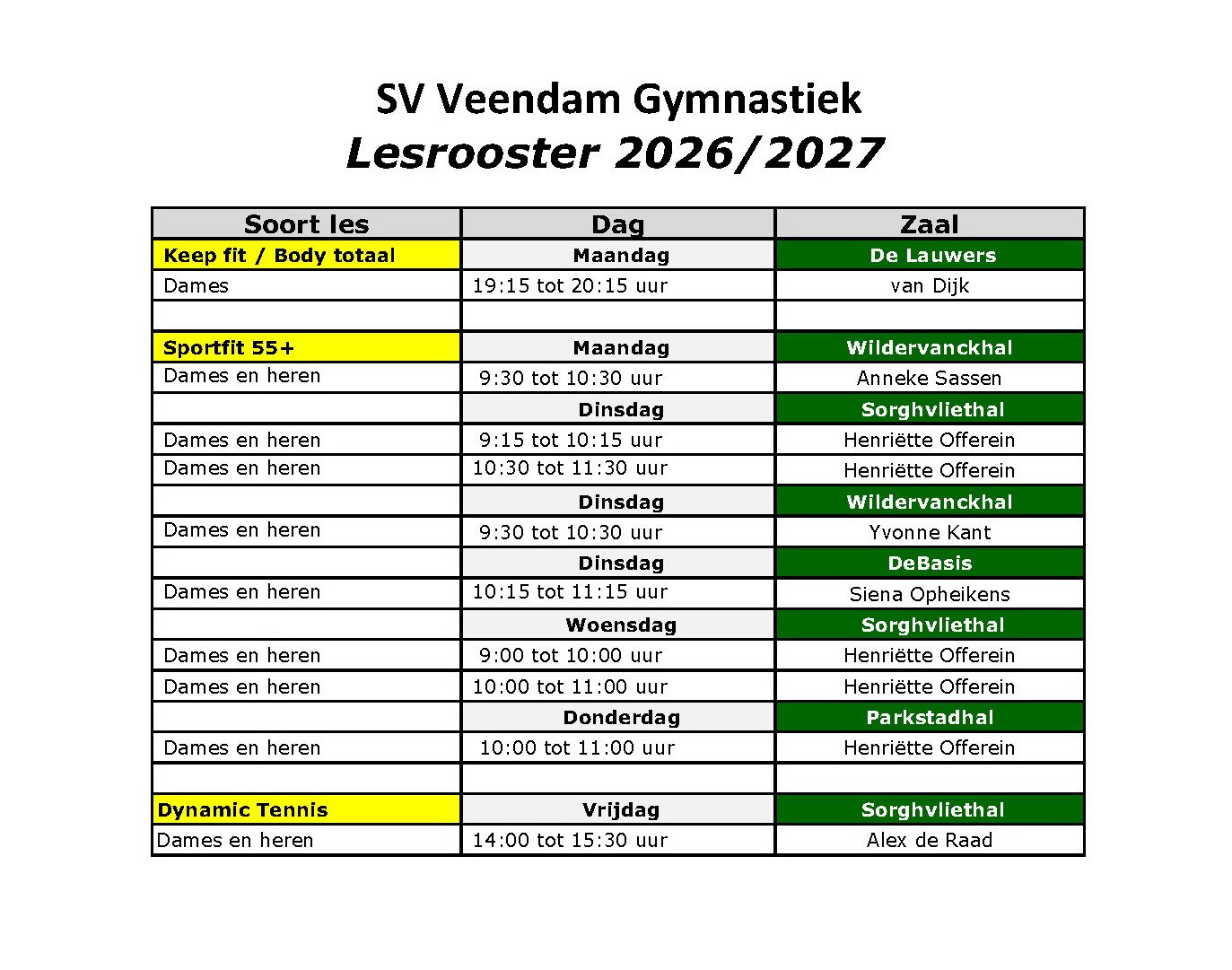 SV Veendam Gymnastiek
Lesrooster 2026/2027

| Soort les | Dag | Zaal |
|---|---|---|
| Keep fit / Body totaal | Maandag | De Lauwers |
| Dames | 19:15 tot 20:15 uur | van Dijk |
| | | |
| Sportfit 55+ | Maandag | Wildervanckhal |
| Dames en heren | 9:30 tot 10:30 uur | Anneke Sassen |
| | Dinsdag | Sorghvliethal |
| Dames en heren | 9:15 tot 10:15 uur | Henriëtte Offerein |
| Dames en heren | 10:30 tot 11:30 uur | Henriëtte Offerein |
| | Dinsdag | Wildervanckhal |
| Dames en heren | 9:30 tot 10:30 uur | Yvonne Kant |
| | Dinsdag | DeBasis |
| Dames en heren | 10:15 tot 11:15 uur | Siena Opheikens |
| | Woensdag | Sorghvliethal |
| Dames en heren | 9:00 tot 10:00 uur | Henriëtte Offerein |
| Dames en heren | 10:00 tot 11:00 uur | Henriëtte Offerein |
| | Donderdag | Parkstadhal |
| Dames en heren | 10:00 tot 11:00 uur | Henriëtte Offerein |
| | | |
| Dynamic Tennis | Vrijdag | Sorghvliethal |
| Dames en heren | 14:00 tot 15:30 uur | Alex de Raad |